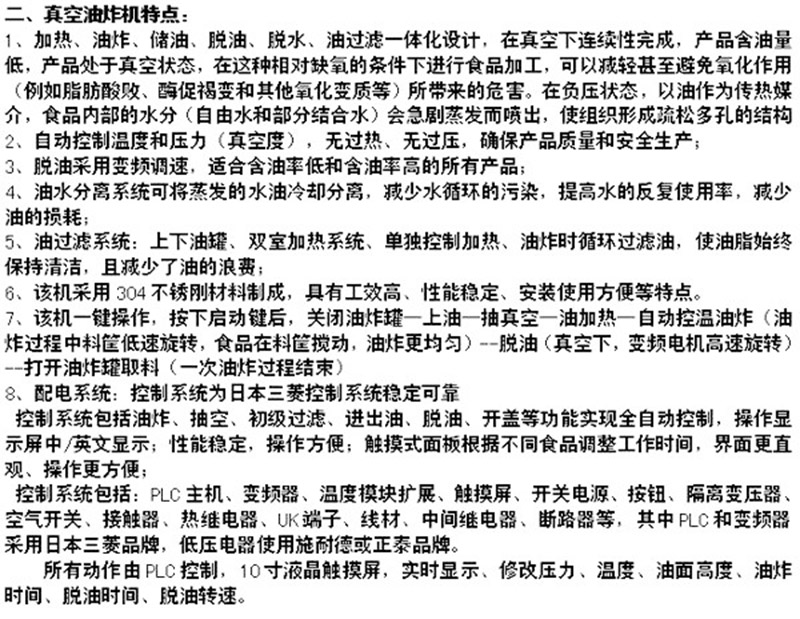 二、真空油炸机特点：
1、加热、油炸、储油、脱油、脱水、油过滤一体化设计，在真空下连续性完成，产品含油量低，产品处于真空状态，在这种相对缺氧的条件下进行食品加工，可以减轻甚至避免氧化作用（例如脂肪酸败、酶促褐变和其他氧化变质等）所带来的危害。在负压状态，以油作为传热媒介，食品内部的水分（自由水和部分结合水）会急剧蒸发而喷出，使组织形成疏松多孔的结构
2、自动控制温度和压力（真空度），无过热、无过压，确保产品质量和安全生产；
3、脱油采用变频调速，适合含油率低和含油率高的所有产品；
4、油水分离系统可将蒸发的水油冷却分离，减少水循环的污染，提高水的反复使用率，减少油的损耗；
5、油过滤系统：上下油罐、双室加热系统、单独控制加热、油炸时循环过滤油，使油脂始终保持清洁，且减少了油的浪费；
6、该机采用 304 不锈刚材料制成，具有工效高、性能稳定、安装使用方便等特点。
7、该机一键操作，按下启动键后，关闭油炸罐—上油—抽真空—油加热—自动控温油炸（油炸过程中料筐低速旋转，食品在料筐搅动，油炸更均匀）--脱油（真空下，变频电机高速旋转）--打开油炸罐取料（一次油炸过程结束）
8、配电系统：控制系统为日本三菱控制系统稳定可靠
控制系统包括油炸、抽空、初级过滤、进出油、脱油、开盖等功能实现全自动控制，操作显示屏中/英文显示；性能稳定，操作方便；触摸式面板根据不同食品调整工作时间，界面更直观、操作更方便；
控制系统包括：PLC 主机、变频器、温度模块扩展、触摸屏、开关电源、按钮、隔离变压器、空气开关、接触器、热继电器、UK 端子、线材、中间继电器、断路器等，其中 PLC 和变频器采用日本三菱品牌，低压电器使用施耐德或正泰品牌。
所有动作由 PLC 控制，10 寸液晶触摸屏，实时显示、修改压力、温度、油面高度、油炸时间、脱油时间、脱油转速。